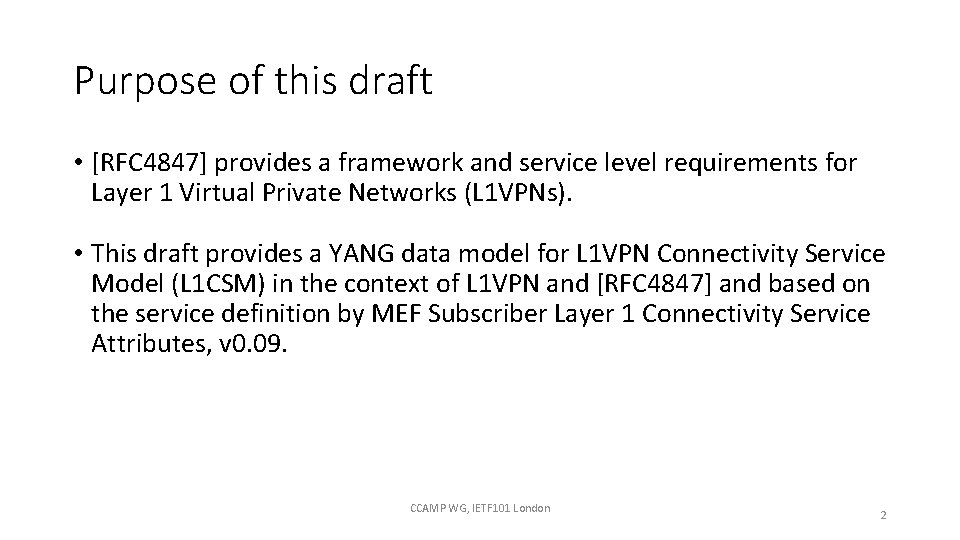 Purpose of this draft

• [RFC4847] provides a framework and service level requirements for Layer 1 Virtual Private Networks (L1VPNs).

• This draft provides a YANG data model for L1VPN Connectivity Service Model (L1CSM) in the context of L1VPN and [RFC4847] and based on the service definition by MEF Subscriber Layer 1 Connectivity Service Attributes, v0.09.

CCAMP WG, IETF101 London

2